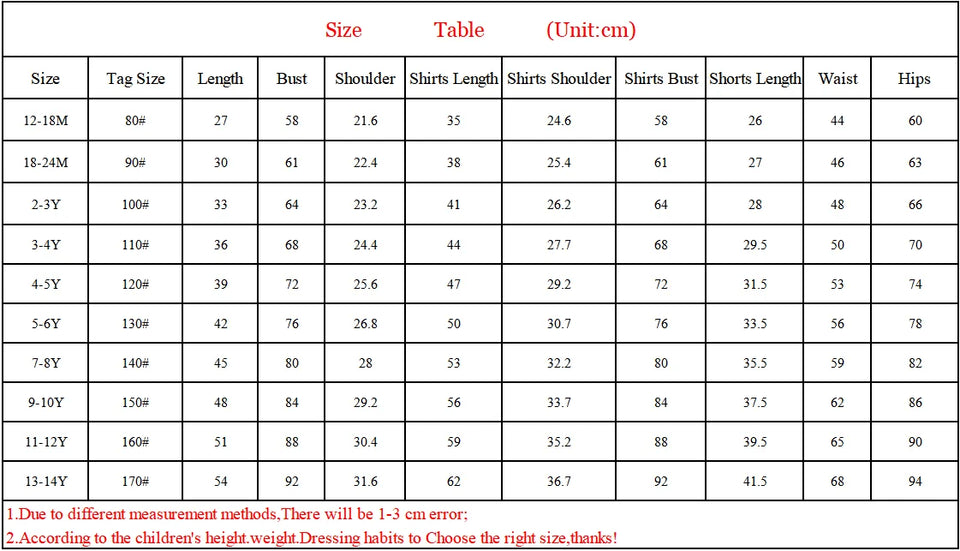 Size Table (Unit:cm)

| Size | Tag Size | Length | Bust | Shoulder | Shirts Length | Shirts Shoulder | Shirts Bust | Shorts Length | Waist | Hips |
|---|---|---|---|---|---|---|---|---|---|---|
| 12-18M | 80# | 27 | 58 | 21.6 | 35 | 24.6 | 58 | 26 | 44 | 60 |
| 18-24M | 90# | 30 | 61 | 22.4 | 38 | 25.4 | 61 | 27 | 46 | 63 |
| 2-3Y | 100# | 33 | 64 | 23.2 | 41 | 26.2 | 64 | 28 | 48 | 66 |
| 3-4Y | 110# | 36 | 68 | 24.4 | 44 | 27.7 | 68 | 29.5 | 50 | 70 |
| 4-5Y | 120# | 39 | 72 | 25.6 | 47 | 29.2 | 72 | 31.5 | 53 | 74 |
| 5-6Y | 130# | 42 | 76 | 26.8 | 50 | 30.7 | 76 | 33.5 | 56 | 78 |
| 7-8Y | 140# | 45 | 80 | 28 | 53 | 32.2 | 80 | 35.5 | 59 | 82 |
| 9-10Y | 150# | 48 | 84 | 29.2 | 56 | 33.7 | 84 | 37.5 | 62 | 86 |
| 11-12Y | 160# | 51 | 88 | 30.4 | 59 | 35.2 | 88 | 39.5 | 65 | 90 |
| 13-14Y | 170# | 54 | 92 | 31.6 | 62 | 36.7 | 92 | 41.5 | 68 | 94 |

1.Due to different measurement methods,There will be 1-3 cm error;
2.According to the children's height.weight.Dressing habits to Choose the right size,thanks!